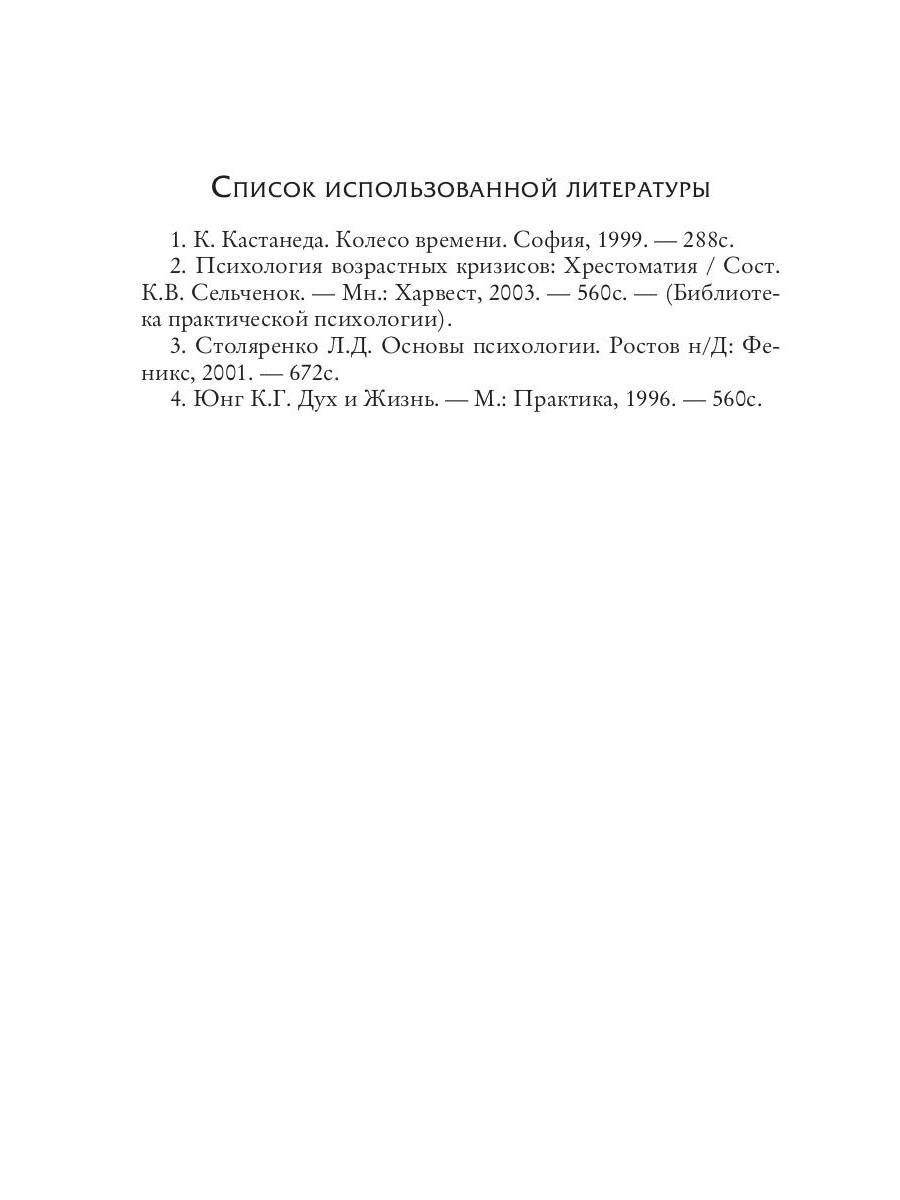 Список использованной литературы

1. К. Кастанеда. Колесо времени. София, 1999. — 288с.

2. Психология возрастных кризисов: Хрестоматия / Сост. К.В. Сельченок. — Мн.: Харвест, 2003. — 560с. — (Библиотека практической психологии).

3. Столяренко Л.Д. Основы психологии. Ростов н/Д: Феникс, 2001. — 672с.

4. Юнг К.Г. Дух и Жизнь. — М.: Практика, 1996. — 560с.